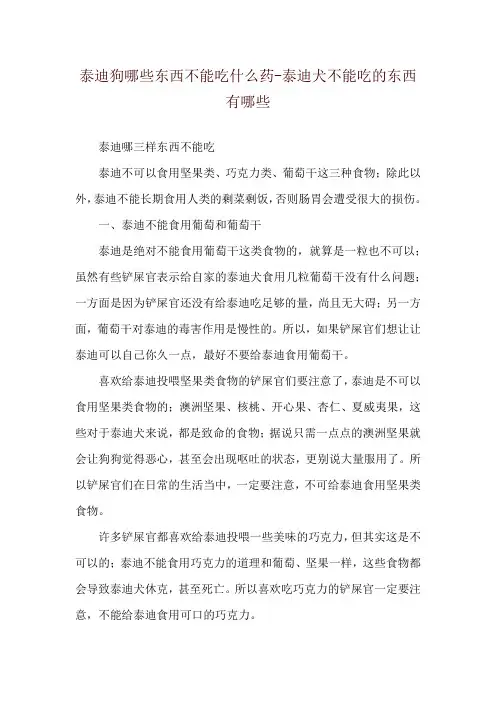 泰迪狗哪些东西不能吃什么药-泰迪犬不能吃的东西有哪些

泰迪哪三样东西不能吃

泰迪不可以食用坚果类、巧克力类、葡萄干这三种食物；除此以外，泰迪不能长期食用人类的剩菜剩饭，否则肠胃会遭受很大的损伤。

一、泰迪不能食用葡萄和葡萄干

泰迪是绝对不能食用葡萄干这类食物的，就算是一粒也不可以；虽然有些铲屎官表示给自家的泰迪犬食用几粒葡萄干没有什么问题；一方面是因为铲屎官还没有给泰迪吃足够的量，尚且无大碍；另一方面，葡萄干对泰迪的毒害作用是慢性的。所以，如果铲屎官们想让让泰迪可以自己你久一点，最好不要给泰迪食用葡萄干。

喜欢给泰迪投喂坚果类食物的铲屎官们要注意了，泰迪是不可以食用坚果类食物的；澳洲坚果、核桃、开心果、杏仁、夏威夷果，这些对于泰迪犬来说，都是致命的食物；据说只需一点点的澳洲坚果就会让狗狗觉得恶心，甚至会出现呕吐的状态，更别说大量服用了。所以铲屎官们在日常的生活当中，一定要注意，不可给泰迪食用坚果类食物。

许多铲屎官都喜欢给泰迪投喂一些美味的巧克力，但其实这是不可以的；泰迪不能食用巧克力的道理和葡萄、坚果一样，这些食物都会导致泰迪犬休克，甚至死亡。所以喜欢吃巧克力的铲屎官一定要注意，不能给泰迪食用可口的巧克力。